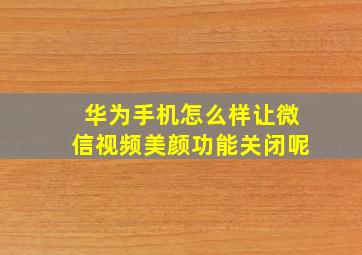 华为手机怎么样让微信视频美颜功能关闭呢